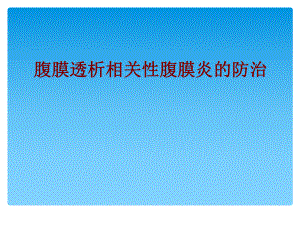 腹膜透析相关性腹膜炎的防治